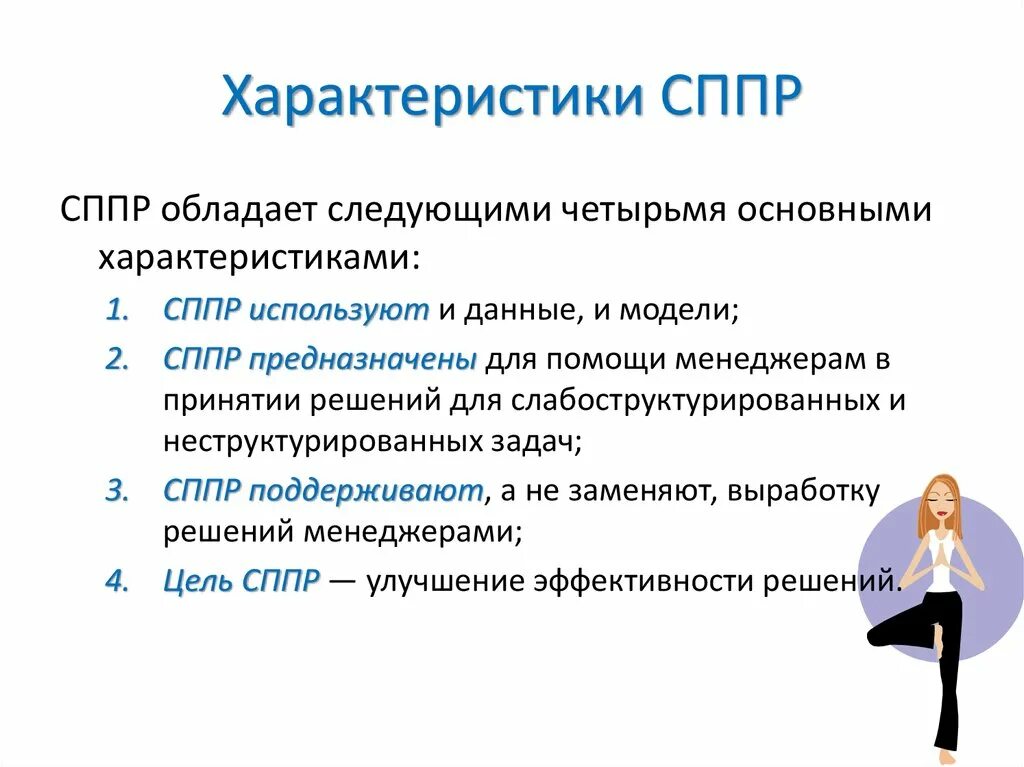 Характеристики СППР

СППР обладает следующими четырьмя основными характеристиками:

1. СППР используют и данные, и модели;
2. СППР предназначены для помощи менеджерам в принятии решений для слабоструктурированных и неструктурированных задач;
3. СППР поддерживают, а не заменяют, выработку решений менеджерами;
4. Цель СППР — улучшение эффективности решений.